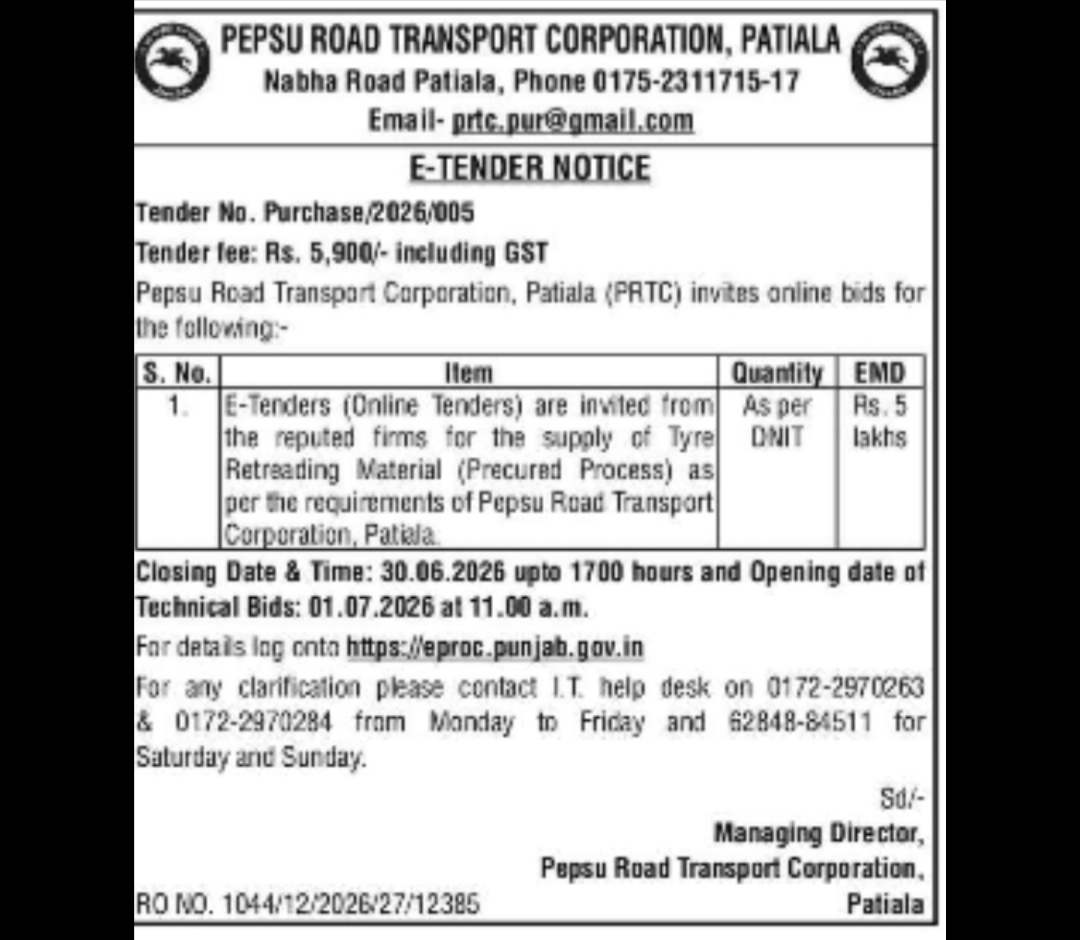 PEPSU ROAD TRANSPORT CORPORATION, PATIALA
Nabha Road Patiala, Phone 0175-2311715-17
Email- prtc.pur@gmail.com

E-TENDER NOTICE

Tender No. Purchase/2026/005

Tender fee: Rs. 5,900/- including GST

Pepsu Road Transport Corporation, Patiala (PRTC) invites online bids for the following:-

| S. No. | Item | Quantity | EMD |
|---|---|---|---|
| 1. | E-Tenders (Online Tenders) are invited from the reputed firms for the supply of Tyre Retreading Material (Precured Process) as per the requirements of Pepsu Road Transport Corporation, Patiala. | As per DNIT | Rs. 5 lakhs |

Closing Date & Time: 30.06.2026 upto 1700 hours and Opening date of Technical Bids: 01.07.2026 at 11.00 a.m.

For details log onto https://eproc.punjab.gov.in

For any clarification please contact I.T. help desk on 0172-2970263 & 0172-2970284 from Monday to Friday and 62848-84511 for Saturday and Sunday.

Sd/-
Managing Director,
Pepsu Road Transport Corporation,
Patiala

RO NO. 1044/12/2026/27/12385